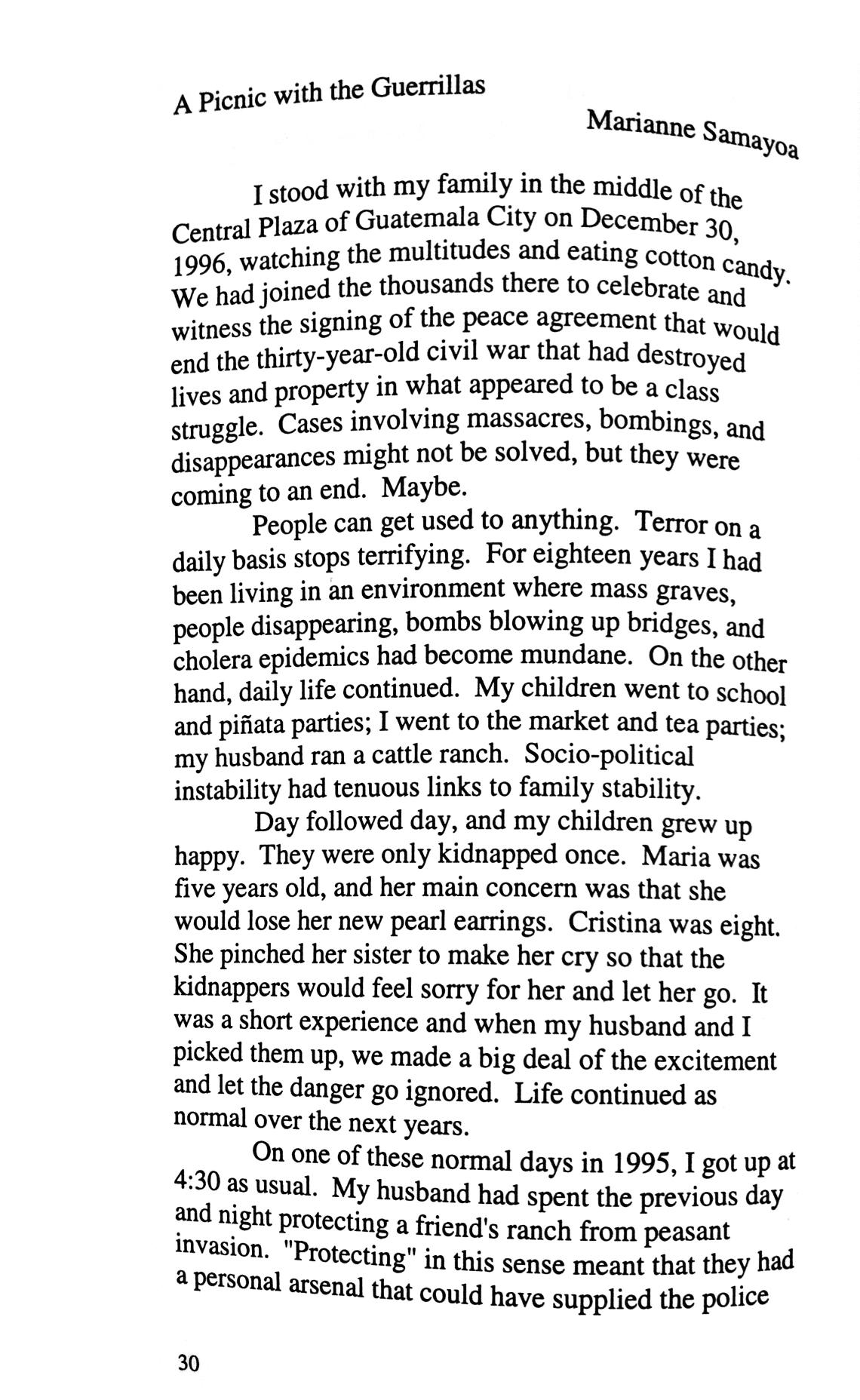 A Picnic with the Guerrillas

Marianne Samayoa

I stood with my family in the middle of the Central Plaza of Guatemala City on December 30, 1996, watching the multitudes and eating cotton candy. We had joined the thousands there to celebrate and witness the signing of the peace agreement that would end the thirty-year-old civil war that had destroyed lives and property in what appeared to be a class struggle. Cases involving massacres, bombings, and disappearances might not be solved, but they were coming to an end. Maybe.

People can get used to anything. Terror on a daily basis stops terrifying. For eighteen years I had been living in an environment where mass graves, people disappearing, bombs blowing up bridges, and cholera epidemics had become mundane. On the other hand, daily life continued. My children went to school and piñata parties; I went to the market and tea parties; my husband ran a cattle ranch. Socio-political instability had tenuous links to family stability.

Day followed day, and my children grew up happy. They were only kidnapped once. Maria was five years old, and her main concern was that she would lose her new pearl earrings. Cristina was eight. She pinched her sister to make her cry so that the kidnappers would feel sorry for her and let her go. It was a short experience and when my husband and I picked them up, we made a big deal of the excitement and let the danger go ignored. Life continued as normal over the next years.

On one of these normal days in 1995, I got up at 4:30 as usual. My husband had spent the previous day and night protecting a friend's ranch from peasant invasion. "Protecting" in this sense meant that they had a personal arsenal that could have supplied the police

30